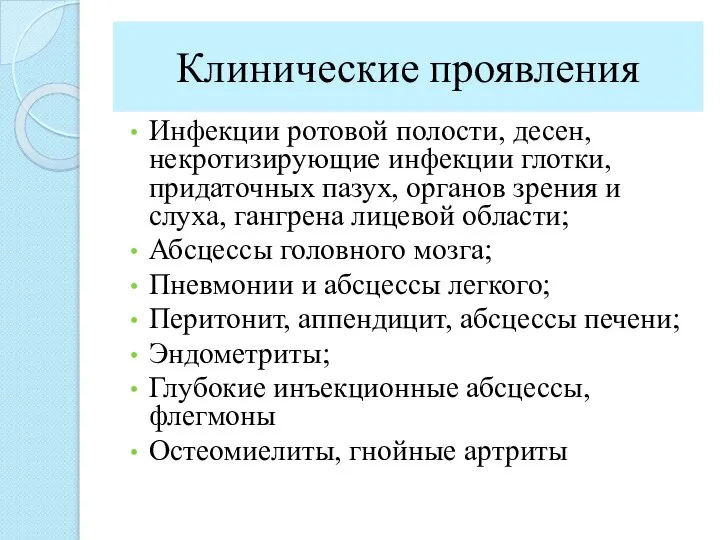 Клинические проявления

• Инфекции ротовой полости, десен, некротизирующие инфекции глотки, придаточных пазух, органов зрения и слуха, гангрена лицевой области;
• Абсцессы головного мозга;
• Пневмонии и абсцессы легкого;
• Перитонит, аппендицит, абсцессы печени;
• Эндометриты;
• Глубокие инъекционные абсцессы, флегмоны
• Остеомиелиты, гнойные артриты